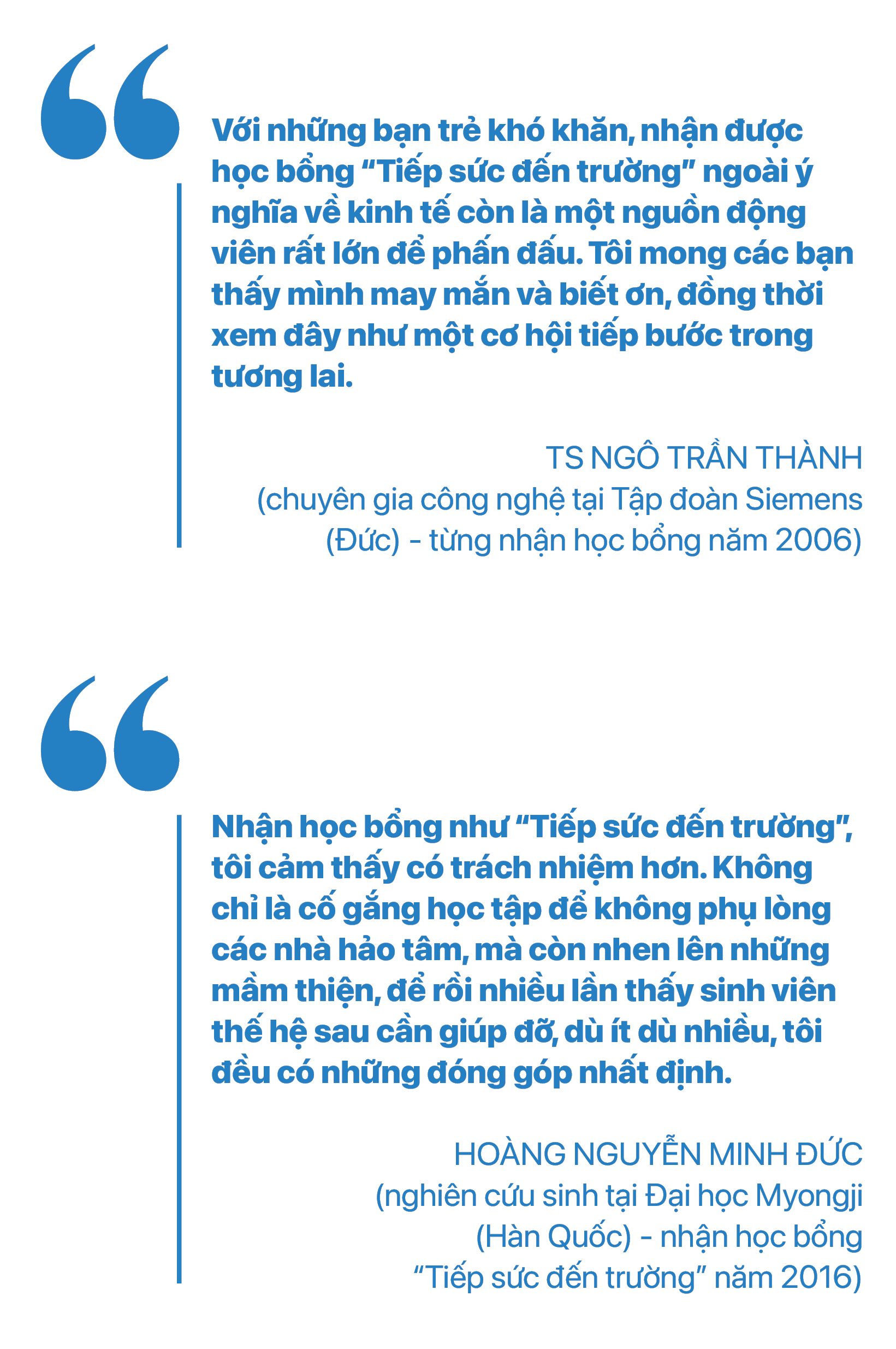 Với những bạn trẻ khó khăn, nhận được học bổng "Tiếp sức đến trường" ngoài ý nghĩa về kinh tế còn là một nguồn động viên rất lớn để phấn đấu. Tôi mong các bạn thấy mình may mắn và biết ơn, đồng thời xem đây như một cơ hội tiếp bước trong tương lai.

TS NGÔ TRẦN THÀNH
(chuyên gia công nghệ tại Tập đoàn Siemens
(Đức) - từng nhận học bổng năm 2006)

Nhận học bổng như "Tiếp sức đến trường", tôi cảm thấy có trách nhiệm hơn. Không chỉ là cố gắng học tập để không phụ lòng các nhà hảo tâm, mà còn nhen lên những mầm thiện, để rồi nhiều lần thấy sinh viên thế hệ sau cần giúp đỡ, dù ít dù nhiều, tôi đều có những đóng góp nhất định.

HOÀNG NGUYỄN MINH ĐỨC
(nghiên cứu sinh tại Đại học Myongji
(Hàn Quốc) - nhận học bổng
"Tiếp sức đến trường" năm 2016)